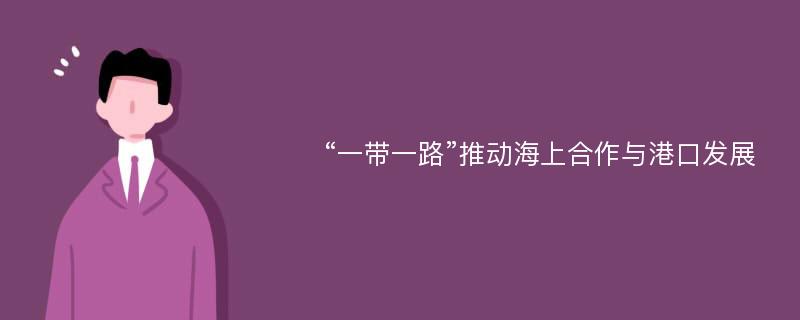 “一带一路”推动海上合作与港口发展